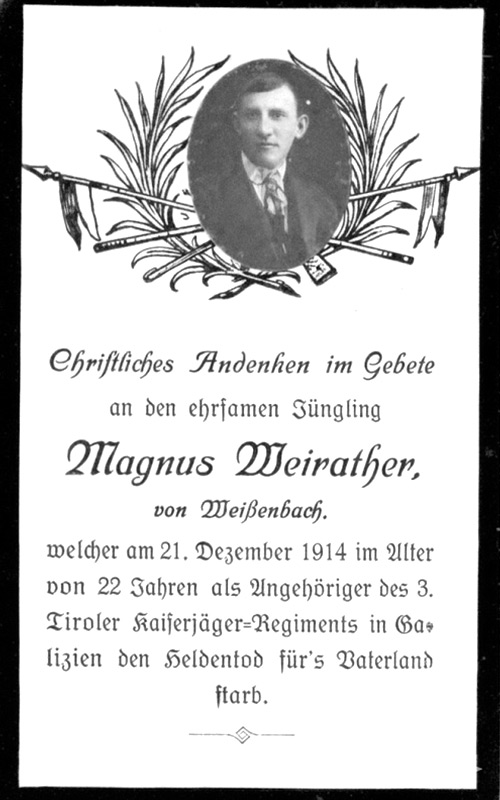 Christliches Andenken im Gebete

an den ehrsamen Jüngling

Magnus Weirather,

von Weißenbach.

welcher am 21. Dezember 1914 im Alter von 22 Jahren als Angehöriger des 3. Tiroler Kaiserjäger=Regiments in Galizien den Heldentod für's Vaterland starb.